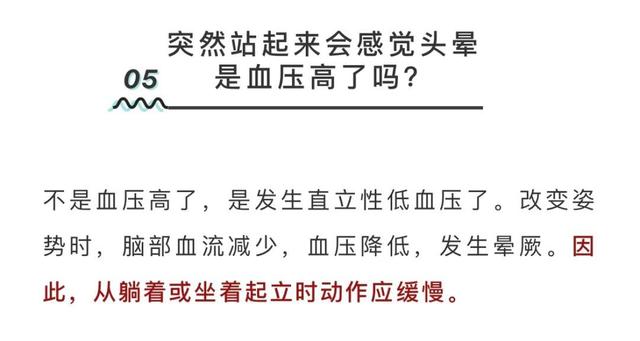 05

突然站起来会感觉头晕
是血压高了吗?

不是血压高了，是发生直立性低血压了。改变姿势时，脑部血流减少，血压降低，发生晕厥。因此，从躺着或坐着起立时动作应缓慢。